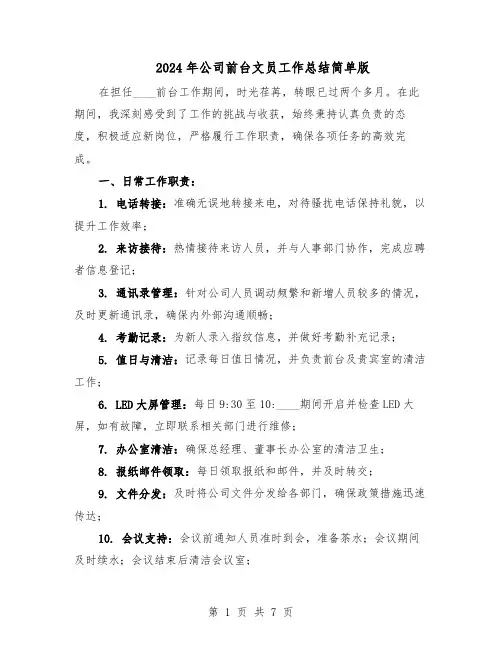 2024年公司前台文员工作总结简单版

在担任____前台工作期间，时光荏苒，转眼已过两个多月。在此期间，我深刻感受到了工作的挑战与收获，始终秉持认真负责的态度，积极适应新岗位，严格履行工作职责，确保各项任务的高效完成。

一、日常工作职责：

1. 电话转接：准确无误地转接来电，对待骚扰电话保持礼貌，以提升工作效率；

2. 来访接待：热情接待来访人员，并与人事部门协作，完成应聘者信息登记；

3. 通讯录管理：针对公司人员调动频繁和新增人员较多的情况，及时更新通讯录，确保内外部沟通顺畅；

4. 考勤记录：为新人录入指纹信息，并做好考勤补充记录；

5. 值日与清洁：记录每日值日情况，并负责前台及贵宾室的清洁工作；

6. LED大屏管理：每日9:30至10:____期间开启并检查LED大屏，如有故障，立即联系相关部门进行维修；

7. 办公室清洁：确保总经理、董事长办公室的清洁卫生；

8. 报纸邮件领取：每日领取报纸和邮件，并及时转交；

9. 文件分发：及时将公司文件分发给各部门，确保政策措施迅速传达；

10. 会议支持：会议前通知人员准时到会，准备茶水；会议期间及时续水；会议结束后清洁会议室；

第 1 页 共 7 页